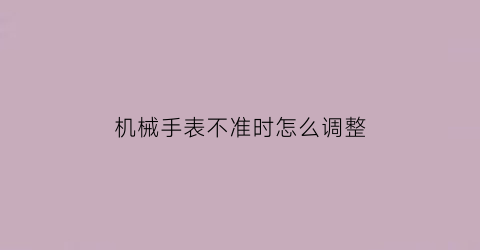 机械手表不准时怎么调整